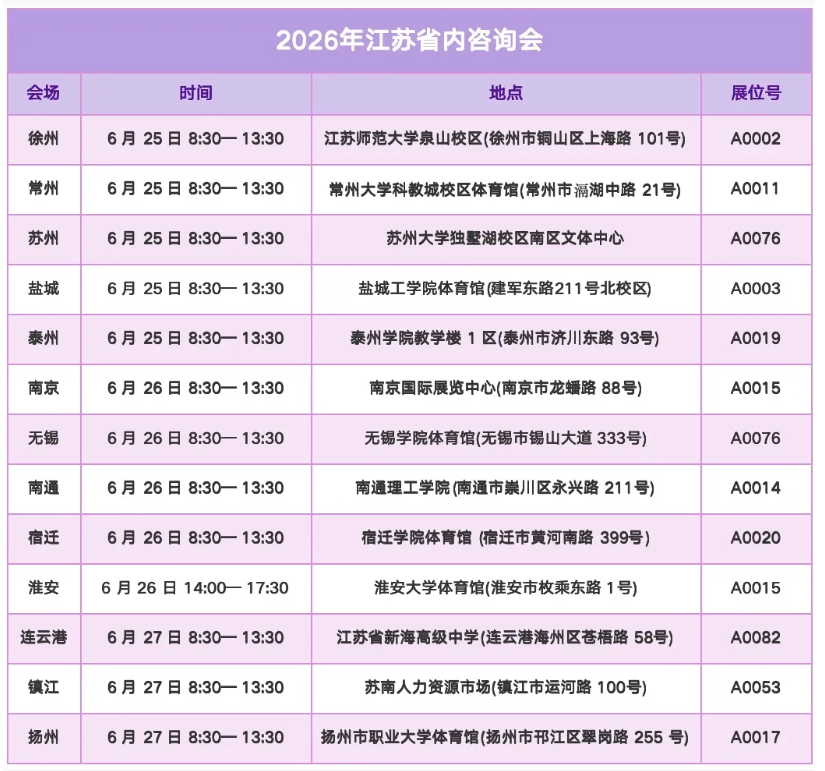 2026年江苏省内咨询会

| 会场 | 时间 | 地点 | 展位号 |
|---|---|---|---|
| 徐州 | 6 月 25 日 8:30— 13:30 | 江苏师范大学泉山校区(徐州市铜山区上海路 101号) | A0002 |
| 常州 | 6 月 25 日 8:30— 13:30 | 常州大学科教城校区体育馆(常州市滆湖中路 21号) | A0011 |
| 苏州 | 6 月 25 日 8:30— 13:30 | 苏州大学独墅湖校区南区文体中心 | A0076 |
| 盐城 | 6 月 25 日 8:30— 13:30 | 盐城工学院体育馆(建军东路211号北校区) | A0003 |
| 泰州 | 6 月 25 日 8:30— 13:30 | 泰州学院教学楼 1 区(泰州市济川东路 93号) | A0019 |
| 南京 | 6 月 26 日 8:30— 13:30 | 南京国际展览中心(南京市龙蟠路 88号) | A0015 |
| 无锡 | 6 月 26 日 8:30— 13:30 | 无锡学院体育馆(无锡市锡山大道 333号) | A0076 |
| 南通 | 6 月 26 日 8:30— 13:30 | 南通理工学院(南通市崇川区永兴路 211号) | A0014 |
| 宿迁 | 6 月 26 日 8:30— 13:30 | 宿迁学院体育馆 (宿迁市黄河南路 399号) | A0020 |
| 淮安 | 6 月 26 日 14:00— 17:30 | 淮安大学体育馆(淮安市枚乘东路 1号) | A0015 |
| 连云港 | 6 月 27 日 8:30— 13:30 | 江苏省新海高级中学(连云港海州区苍梧路 58号) | A0082 |
| 镇江 | 6 月 27 日 8:30— 13:30 | 苏南人力资源市场(镇江市运河路 100号) | A0053 |
| 扬州 | 6 月 27 日 8:30— 13:30 | 扬州市职业大学体育馆(扬州市邗江区翠岗路 255 号) | A0017 |